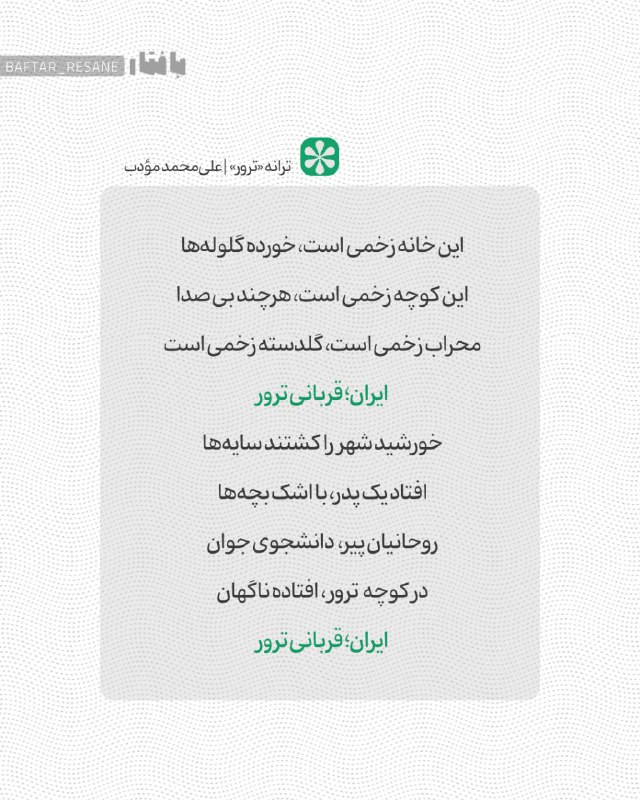 BAFTAR_RESANE بافتار

ترانه «ترور» | علی محمد مؤدب

این خانه زخمی است، خورده گلوله‌ها

این کوچه زخمی است، هرچند بی صدا

محراب زخمی است، گلدسته زخمی است

ایران؛ قربانی ترور

خورشید شهر را کشتند سایه‌ها

افتاد یک پدر، با اشک بچه‌ها

روحانیان پیر، دانشجوی جوان

در کوچه ترور، افتاده ناگهان

ایران؛ قربانی ترور